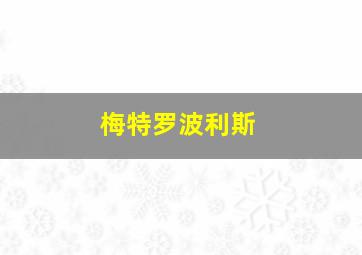 梅特罗波利斯